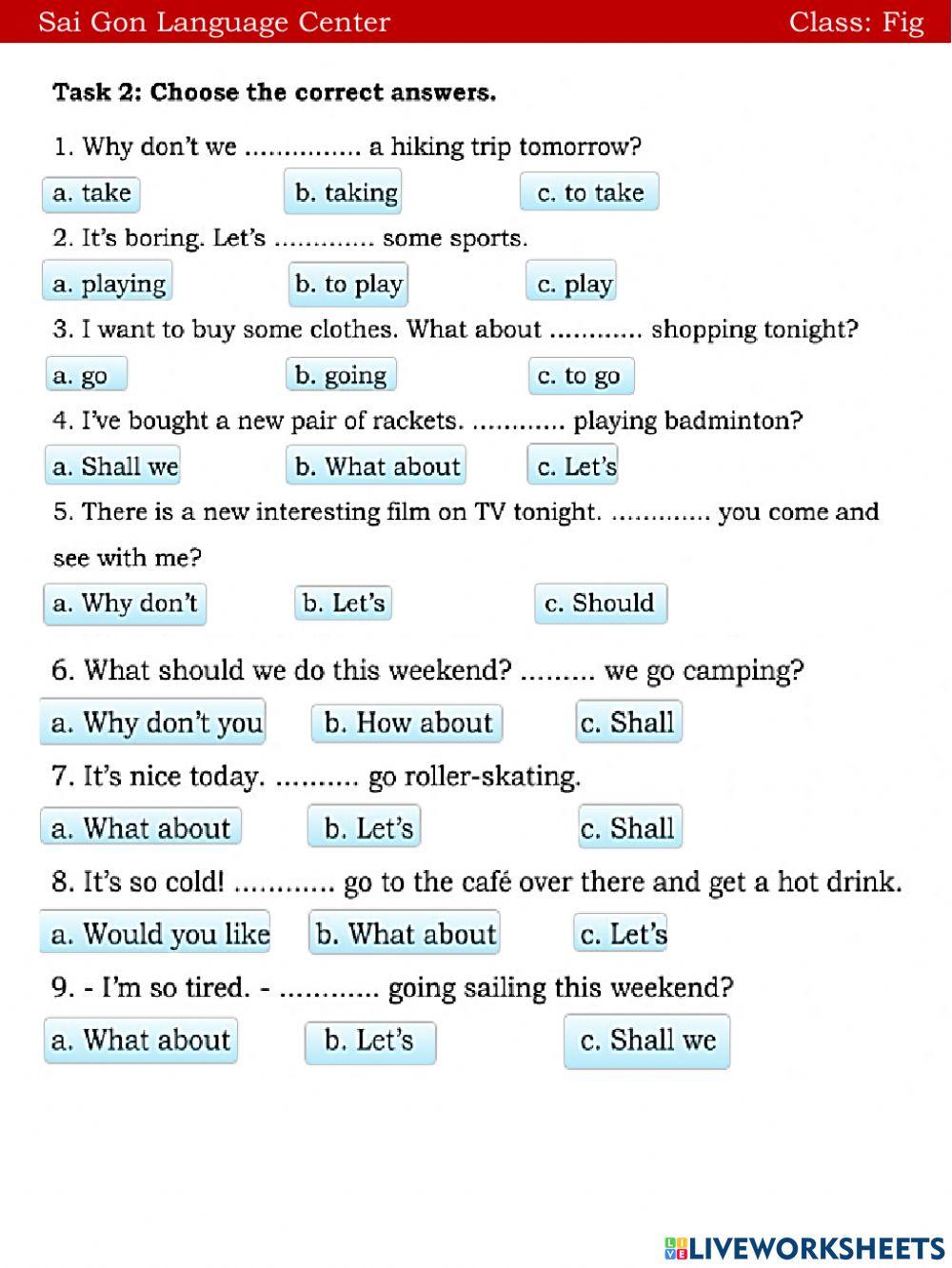 Sai Gon Language Center Class: Fig

Task 2: Choose the correct answers.

1. Why don't we ............... a hiking trip tomorrow?

a. take b. taking c. to take

2. It's boring. Let's ............. some sports.

a. playing b. to play c. play

3. I want to buy some clothes. What about ............ shopping tonight?

a. go b. going c. to go

4. I've bought a new pair of rackets. ............ playing badminton?

a. Shall we b. What about c. Let's

5. There is a new interesting film on TV tonight. ............. you come and see with me?

a. Why don't b. Let's c. Should

6. What should we do this weekend? ......... we go camping?

a. Why don't you b. How about c. Shall

7. It's nice today. .......... go roller-skating.

a. What about b. Let's c. Shall

8. It's so cold! ............ go to the café over there and get a hot drink.

a. Would you like b. What about c. Let's

9. - I'm so tired. - ............ going sailing this weekend?

a. What about b. Let's c. Shall we

LIVEWORKSHEETS